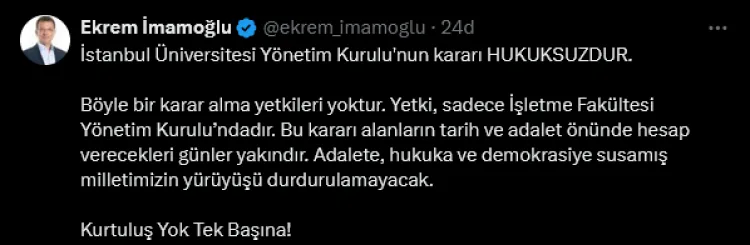 Ekrem İmamoğlu @ekrem_imamoglu · 24d

İstanbul Üniversitesi Yönetim Kurulu'nun kararı HUKUKSUZDUR.

Böyle bir karar alma yetkileri yoktur. Yetki, sadece İşletme Fakültesi Yönetim Kurulu'ndadır. Bu kararı alanların tarih ve adalet önünde hesap verecekleri günler yakındır. Adalete, hukuka ve demokrasiye susamış milletimizin yürüyüşü durdurulamayacak.

Kurtuluş Yok Tek Başına!